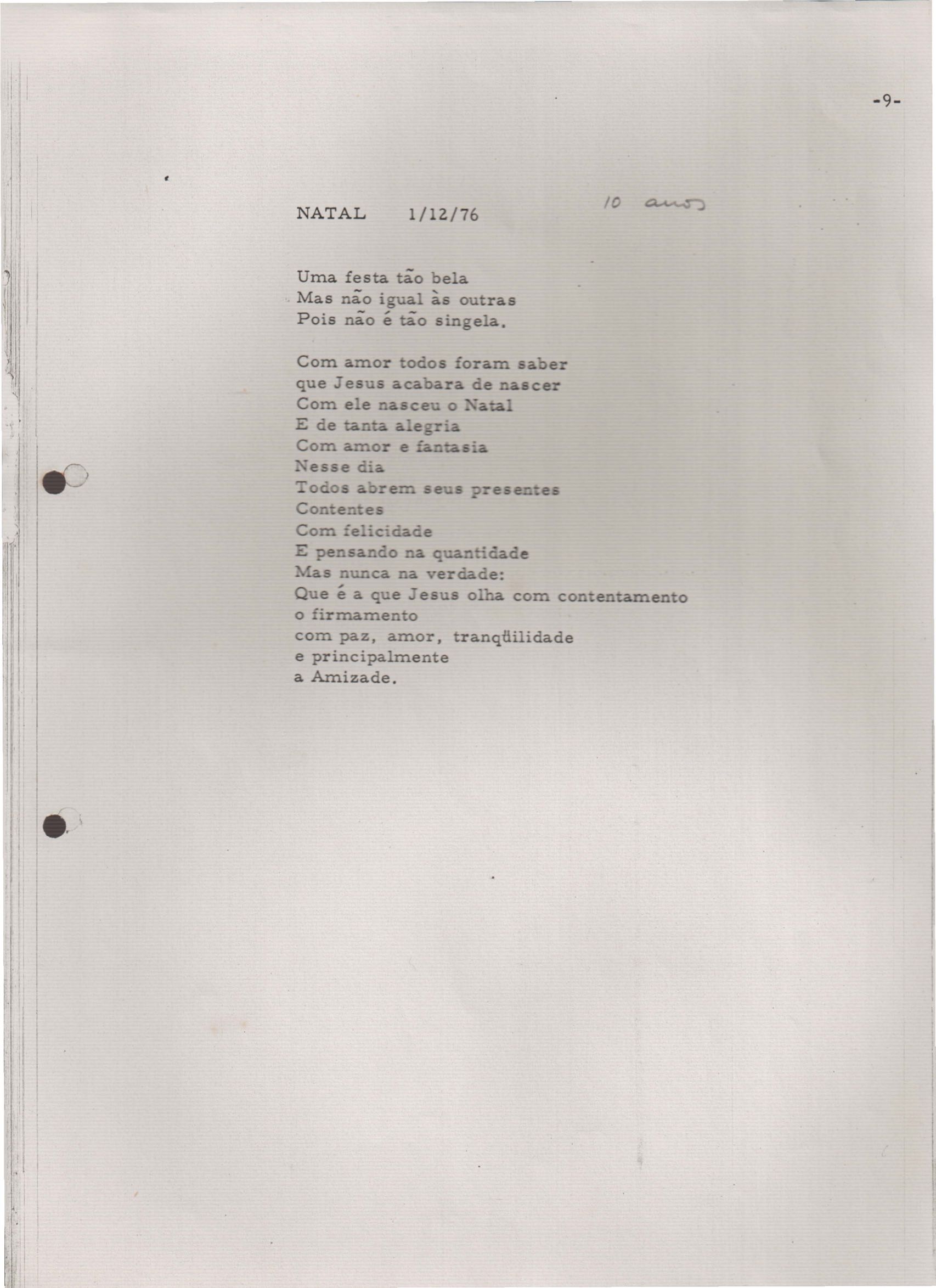 -9-

NATAL 1/12/76 10 anos

Uma festa tão bela
Mas não igual às outras
Pois não é tão singela.

Com amor todos foram saber
que Jesus acabara de nascer
Com ele nasceu o Natal
E de tanta alegria
Com amor e fantasia
Nesse dia
Todos abrem seus presentes
Contentes
Com felicidade
E pensando na quantidade
Mas nunca na verdade:
Que é a que Jesus olha com contentamento
o firmamento
com paz, amor, tranqüilidade
e principalmente
a Amizade.